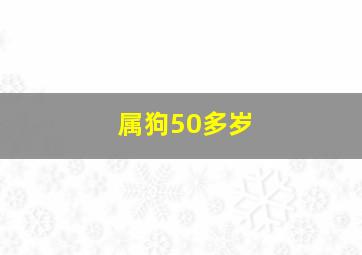 属狗50多岁